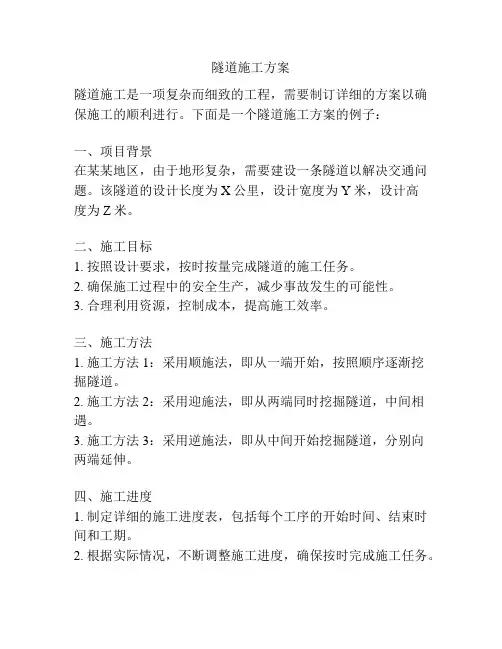 隧道施工方案

隧道施工是一项复杂而细致的工程，需要制订详细的方案以确保施工的顺利进行。下面是一个隧道施工方案的例子：

一、项目背景
在某某地区，由于地形复杂，需要建设一条隧道以解决交通问题。该隧道的设计长度为 X 公里，设计宽度为 Y 米，设计高度为 Z 米。

二、施工目标
1. 按照设计要求，按时按量完成隧道的施工任务。
2. 确保施工过程中的安全生产，减少事故发生的可能性。
3. 合理利用资源，控制成本，提高施工效率。

三、施工方法
1. 施工方法 1：采用顺施法，即从一端开始，按照顺序逐渐挖掘隧道。
2. 施工方法 2：采用迎施法，即从两端同时挖掘隧道，中间相遇。
3. 施工方法 3：采用逆施法，即从中间开始挖掘隧道，分别向两端延伸。

四、施工进度
1. 制定详细的施工进度表，包括每个工序的开始时间、结束时间和工期。
2. 根据实际情况，不断调整施工进度，确保按时完成施工任务。